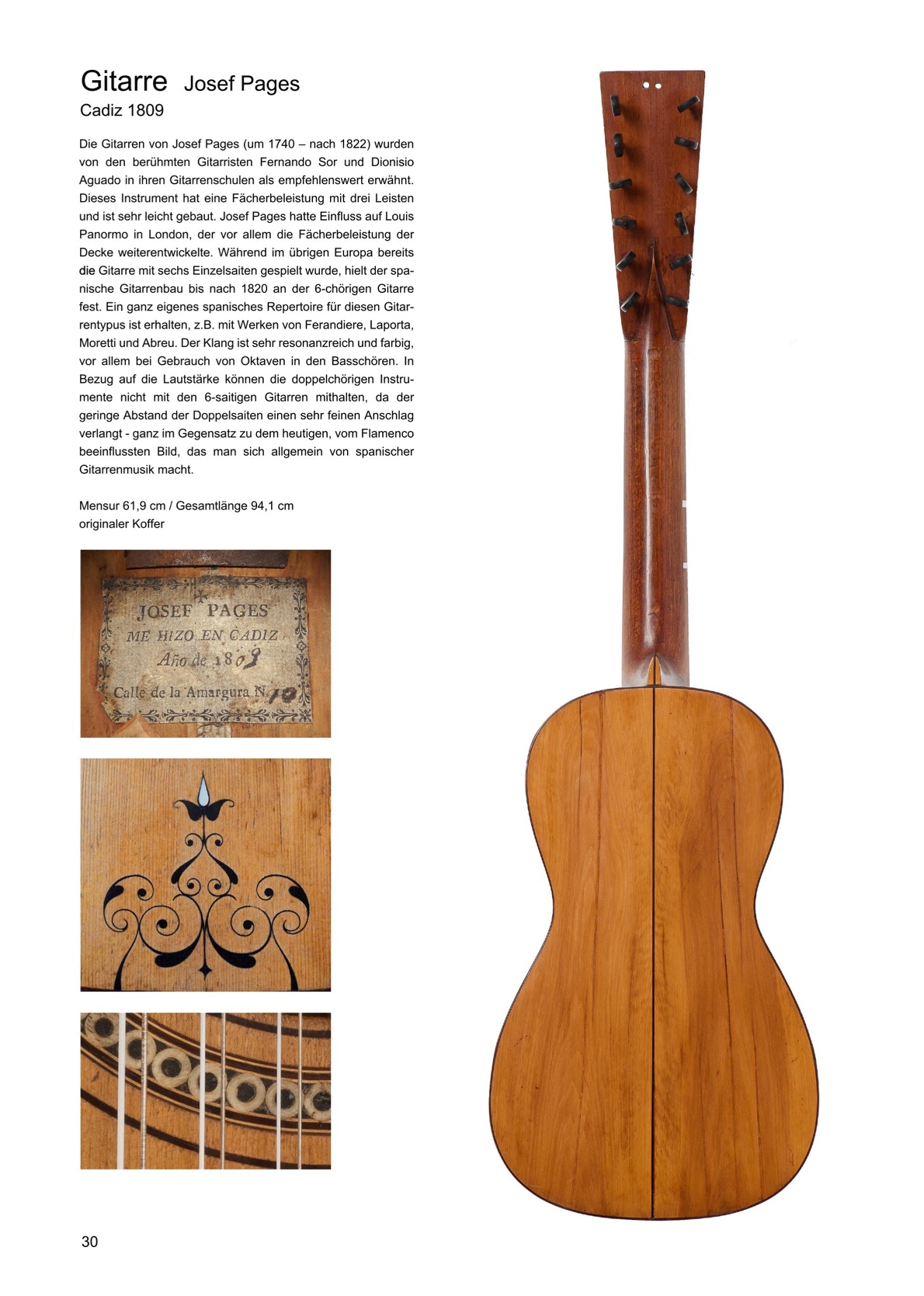 Gitarre Josef Pages
Cadiz 1809

Die Gitarren von Josef Pages (um 1740 – nach 1822) wurden von den berühmten Gitarristen Fernando Sor und Dionisio Aguado in ihren Gitarrenschulen als empfehlenswert erwähnt. Dieses Instrument hat eine Fächerbeleistung mit drei Leisten und ist sehr leicht gebaut. Josef Pages hatte Einfluss auf Louis Panormo in London, der vor allem die Fächerbeleistung der Decke weiterentwickelte. Während im übrigen Europa bereits die Gitarre mit sechs Einzelsaiten gespielt wurde, hielt der spanische Gitarrenbau bis nach 1820 an der 6-chörigen Gitarre fest. Ein ganz eigenes spanisches Repertoire für diesen Gitarrentypus ist erhalten, z.B. mit Werken von Ferandiere, Laporta, Moretti und Abreu. Der Klang ist sehr resonanzreich und farbig, vor allem bei Gebrauch von Oktaven in den Basschören. In Bezug auf die Lautstärke können die doppelchörigen Instrumente nicht mit den 6-saitigen Gitarren mithalten, da der geringe Abstand der Doppelsaiten einen sehr feinen Anschlag verlangt - ganz im Gegensatz zu dem heutigen, vom Flamenco beeinflussten Bild, das man sich allgemein von spanischer Gitarrenmusik macht.

Mensur 61,9 cm / Gesamtlänge 94,1 cm
originaler Koffer

JOSEF PAGES
ME HIZO EN CADIZ
Año de 1809
Calle de la Amargura N. 10

30